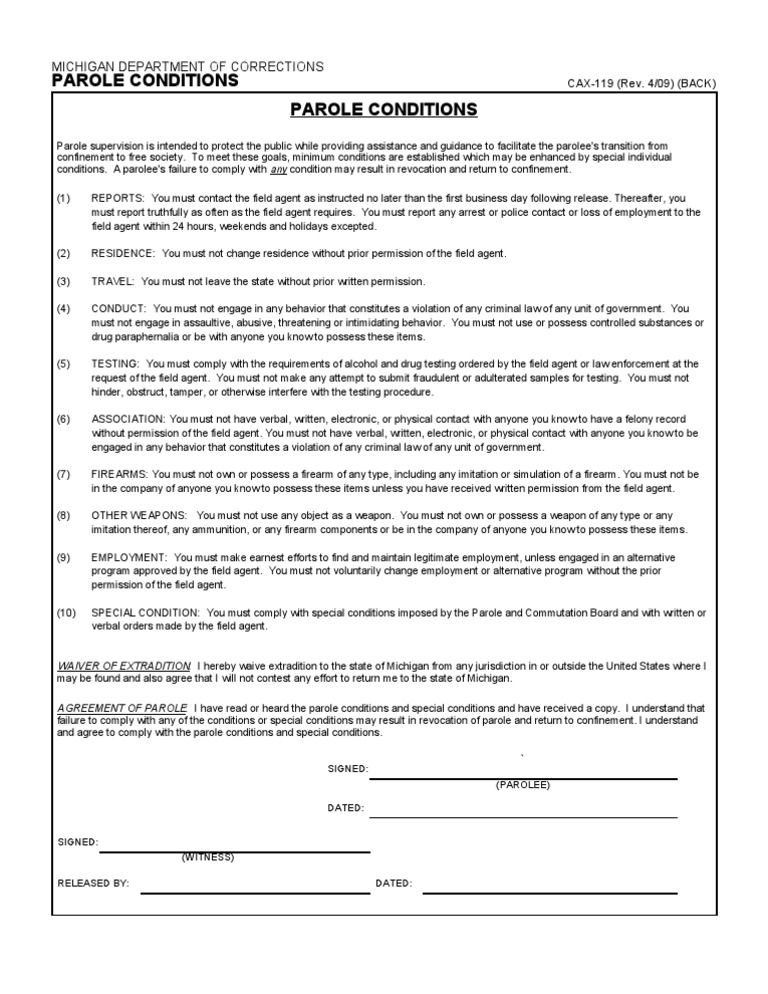 MICHIGAN DEPARTMENT OF CORRECTIONS
PAROLE CONDITIONS

CAX-119 (Rev. 4/09) (BACK)

PAROLE CONDITIONS

Parole supervision is intended to protect the public while providing assistance and guidance to facilitate the parolee's transition from confinement to free society. To meet these goals, minimum conditions are established which may be enhanced by special individual conditions. A parolee's failure to comply with any condition may result in revocation and return to confinement.

(1) REPORTS: You must contact the field agent as instructed no later than the first business day following release. Thereafter, you must report truthfully as often as the field agent requires. You must report any arrest or police contact or loss of employment to the field agent within 24 hours, weekends and holidays excepted.

(2) RESIDENCE: You must not change residence without prior permission of the field agent.

(3) TRAVEL: You must not leave the state without prior written permission.

(4) CONDUCT: You must not engage in any behavior that constitutes a violation of any criminal law of any unit of government. You must not engage in assaultive, abusive, threatening or intimidating behavior. You must not use or possess controlled substances or drug paraphernalia or be with anyone you know to possess these items.

(5) TESTING: You must comply with the requirements of alcohol and drug testing ordered by the field agent or law enforcement at the request of the field agent. You must not make any attempt to submit fraudulent or adulterated samples for testing. You must not hinder, obstruct, tamper, or otherwise interfere with the testing procedure.

(6) ASSOCIATION: You must not have verbal, written, electronic, or physical contact with anyone you know to have a felony record without permission of the field agent. You must not have verbal, written, electronic, or physical contact with anyone you know to be engaged in any behavior that constitutes a violation of any criminal law of any unit of government.

(7) FIREARMS: You must not own or possess a firearm of any type, including any imitation or simulation of a firearm. You must not be in the company of anyone you know to possess these items unless you have received written permission from the field agent.

(8) OTHER WEAPONS: You must not use any object as a weapon. You must not own or possess a weapon of any type or any imitation thereof, any ammunition, or any firearm components or be in the company of anyone you know to possess these items.

(9) EMPLOYMENT: You must make earnest efforts to find and maintain legitimate employment, unless engaged in an alternative program approved by the field agent. You must not voluntarily change employment or alternative program without the prior permission of the field agent.

(10) SPECIAL CONDITION: You must comply with special conditions imposed by the Parole and Commutation Board and with written or verbal orders made by the field agent.

WAIVER OF EXTRADITION I hereby waive extradition to the state of Michigan from any jurisdiction in or outside the United States where I may be found and also agree that I will not contest any effort to return me to the state of Michigan.

AGREEMENT OF PAROLE I have read or heard the parole conditions and special conditions and have received a copy. I understand that failure to comply with any of the conditions or special conditions may result in revocation of parole and return to confinement. I understand and agree to comply with the parole conditions and special conditions.

SIGNED:
(PAROLEE)

DATED:

SIGNED:
(WITNESS)

RELEASED BY:

DATED: